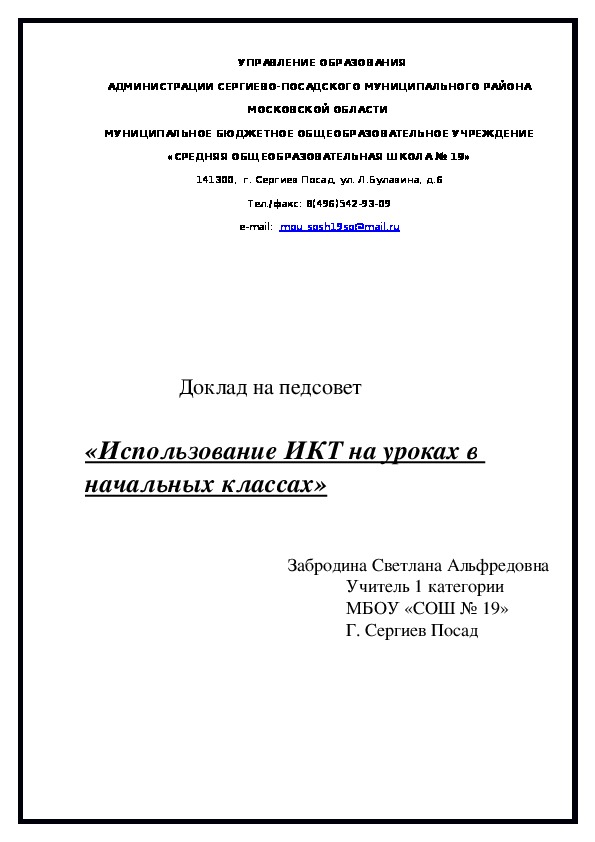 УПРАВЛЕНИЕ ОБРАЗОВАНИЯ

АДМИНИСТРАЦИИ СЕРГИЕВО-ПОСАДСКОГО МУНИЦИПАЛЬНОГО РАЙОНА

МОСКОВСКОЙ ОБЛАСТИ

МУНИЦИПАЛЬНОЕ БЮДЖЕТНОЕ ОБЩЕОБРАЗОВАТЕЛЬНОЕ УЧРЕЖДЕНИЕ

«СРЕДНЯЯ ОБЩЕОБРАЗОВАТЕЛЬНАЯ ШКОЛА № 19»

141300, г. Сергиев Посад, ул. Л.Булавина, д.6

Тел./факс: 8(496)542-93-09

e-mail: mou_sosh19sp@mail.ru

Доклад на педсовет

«Использование ИКТ на уроках в начальных классах»

Забродина Светлана Альфредовна
Учитель 1 категории
МБОУ «СОШ № 19»
Г. Сергиев Посад